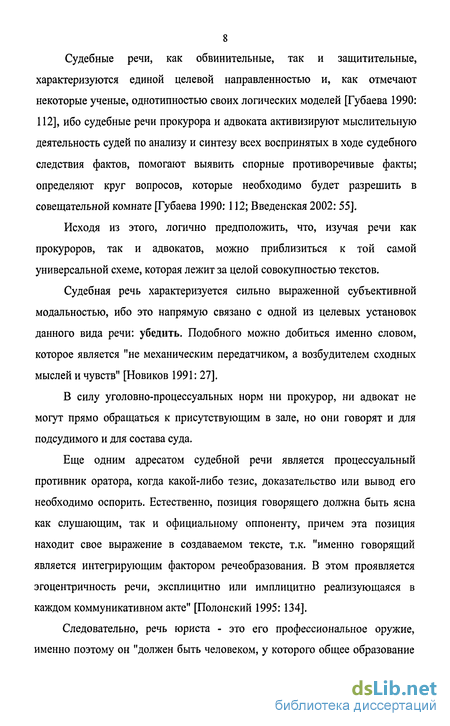 8

Судебные речи, как обвинительные, так и защитительные, характеризуются единой целевой направленностью и, как отмечают некоторые ученые, однотипностью своих логических моделей [Губаева 1990: 112], ибо судебные речи прокурора и адвоката активизируют мыслительную деятельность судей по анализу и синтезу всех воспринятых в ходе судебного следствия фактов, помогают выявить спорные противоречивые факты; определяют круг вопросов, которые необходимо будет разрешить в совещательной комнате [Губаева 1990: 112; Введенская 2002: 55].

Исходя из этого, логично предположить, что, изучая речи как прокуроров, так и адвокатов, можно приблизиться к той самой универсальной схеме, которая лежит за целой совокупностью текстов.

Судебная речь характеризуется сильно выраженной субъективной модальностью, ибо это напрямую связано с одной из целевых установок данного вида речи: убедить. Подобного можно добиться именно словом, которое является "не механическим передатчиком, а возбудителем сходных мыслей и чувств" [Новиков 1991: 27].

В силу уголовно-процессуальных норм ни прокурор, ни адвокат не могут прямо обращаться к присутствующим в зале, но они говорят и для подсудимого и для состава суда.

Еще одним адресатом судебной речи является процессуальный противник оратора, когда какой-либо тезис, доказательство или вывод его необходимо оспорить. Естественно, позиция говорящего должна быть ясна как слушающим, так и официальному оппоненту, причем эта позиция находит свое выражение в создаваемом тексте, т.к. "именно говорящий является интегрирующим фактором речеобразования. В этом проявляется эгоцентричность речи, эксплицитно или имплицитно реализующаяся в каждом коммуникативном акте" [Полонский 1995: 134].

Следовательно, речь юриста - это его профессиональное оружие, именно поэтому он "должен быть человеком, у которого общее образование

dsLib.net
библиотека диссертаций